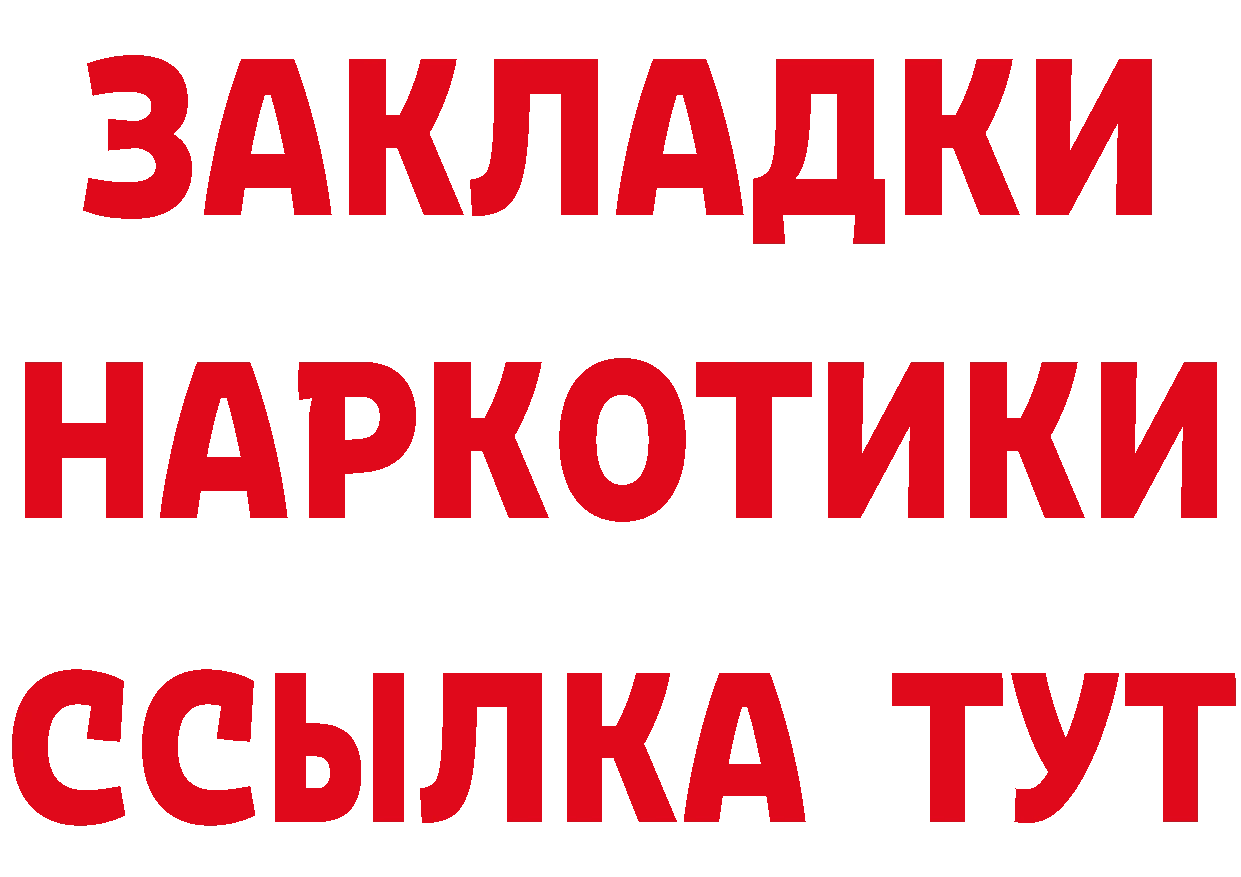 ЗАКЛАДКИ НАРКОТИКИ ССЫЛКА ТУТ